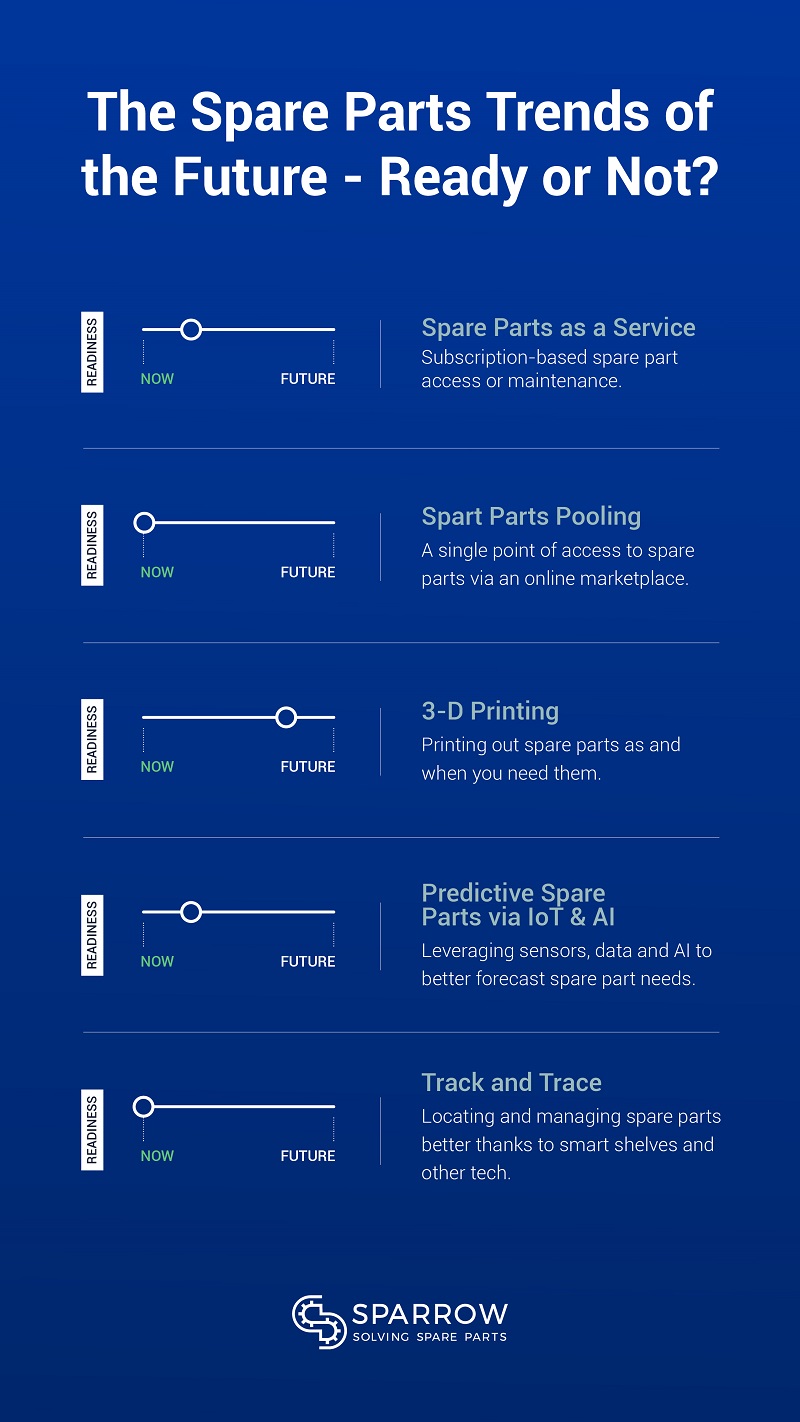 The Spare Parts Trends of the Future - Ready or Not?

READINESS
NOW FUTURE
Spare Parts as a Service
Subscription-based spare part access or maintenance.

READINESS
NOW FUTURE
Spart Parts Pooling
A single point of access to spare parts via an online marketplace.

READINESS
NOW FUTURE
3-D Printing
Printing out spare parts as and when you need them.

READINESS
NOW FUTURE
Predictive Spare Parts via IoT & AI
Leveraging sensors, data and AI to better forecast spare part needs.

READINESS
NOW FUTURE
Track and Trace
Locating and managing spare parts better thanks to smart shelves and other tech.

SPARROW
SOLVING SPARE PARTS